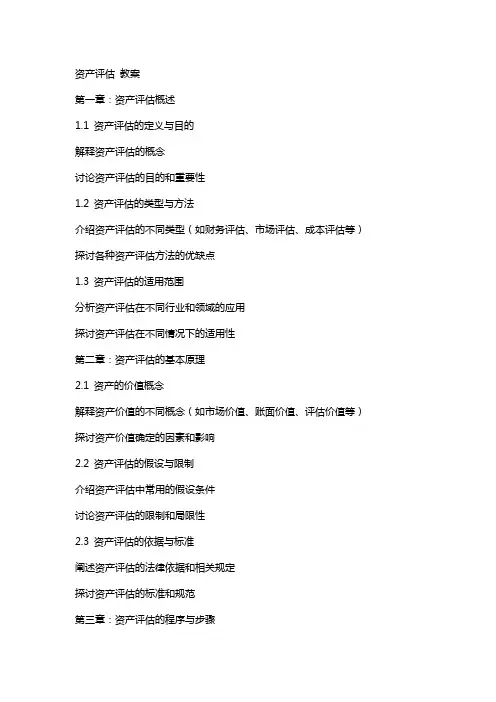 资产评估 教案

第一章：资产评估概述

1.1 资产评估的定义与目的

解释资产评估的概念

讨论资产评估的目的和重要性

1.2 资产评估的类型与方法

介绍资产评估的不同类型（如财务评估、市场评估、成本评估等）

探讨各种资产评估方法的优缺点

1.3 资产评估的适用范围

分析资产评估在不同行业和领域的应用

探讨资产评估在不同情况下的适用性

第二章：资产评估的基本原理

2.1 资产的价值概念

解释资产价值的不同概念（如市场价值、账面价值、评估价值等）

探讨资产价值确定的因素和影响

2.2 资产评估的假设与限制

介绍资产评估中常用的假设条件

讨论资产评估的限制和局限性

2.3 资产评估的依据与标准

阐述资产评估的法律依据和相关规定

探讨资产评估的标准和规范

第三章：资产评估的程序与步骤